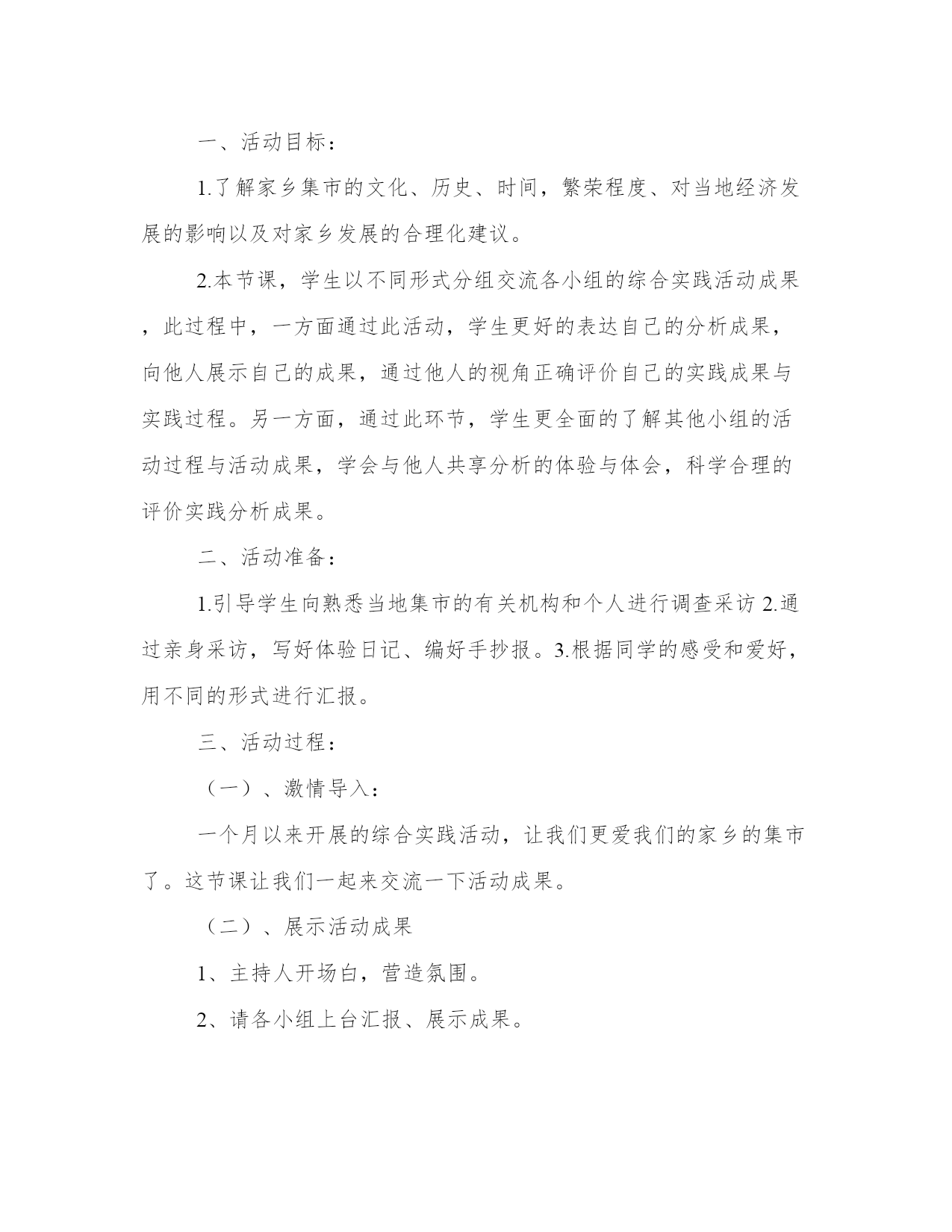 一、活动目标：

1.了解家乡集市的文化、历史、时间，繁荣程度、对当地经济发展的影响以及对家乡发展的合理化建议。

2.本节课，学生以不同形式分组交流各小组的综合实践活动成果，此过程中，一方面通过此活动，学生更好的表达自己的分析成果，向他人展示自己的成果，通过他人的视角正确评价自己的实践成果与实践过程。另一方面，通过此环节，学生更全面的了解其他小组的活动过程与活动成果，学会与他人共享分析的体验与体会，科学合理的评价实践分析成果。

二、活动准备：

1.引导学生向熟悉当地集市的有关机构和个人进行调查采访 2.通过亲身采访，写好体验日记、编好手抄报。3.根据同学的感受和爱好，用不同的形式进行汇报。

三、活动过程：

（一）、激情导入：

一个月以来开展的综合实践活动，让我们更爱我们的家乡的集市了。这节课让我们一起来交流一下活动成果。

（二）、展示活动成果

1、主持人开场白，营造氛围。

2、请各小组上台汇报、展示成果。